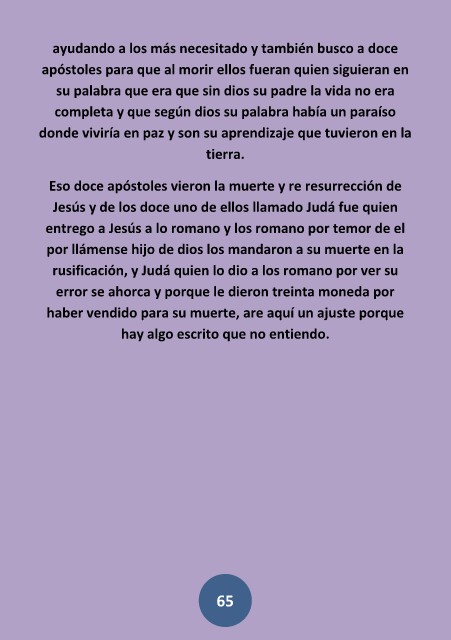 ayudando a los más necesitado y también busco a doce apóstoles para que al morir ellos fueran quien siguieran en su palabra que era que sin dios su padre la vida no era completa y que según dios su palabra había un paraíso donde viviría en paz y son su aprendizaje que tuvieron en la tierra.

Eso doce apóstoles vieron la muerte y re resurrección de Jesús y de los doce uno de ellos llamado Judá fue quien entrego a Jesús a lo romano y los romano por temor de el por llámense hijo de dios los mandaron a su muerte en la rusificación, y Judá quien lo dio a los romano por ver su error se ahorca y porque le dieron treinta moneda por haber vendido para su muerte, are aquí un ajuste porque hay algo escrito que no entiendo.

65